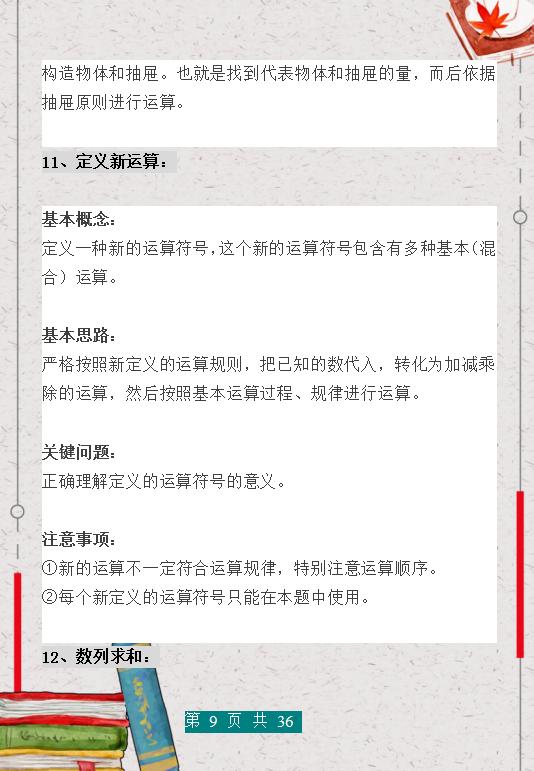 构造物体和抽屉。也就是找到代表物体和抽屉的量，而后依据抽屉原则进行运算。

11、定义新运算：

基本概念：
定义一种新的运算符号，这个新的运算符号包含有多种基本（混合）运算。

基本思路：
严格按照新定义的运算规则，把已知的数代入，转化为加减乘除的运算，然后按照基本运算过程、规律进行运算。

关键问题：
正确理解定义的运算符号的意义。

注意事项：
①新的运算不一定符合运算规律，特别注意运算顺序。
②每个新定义的运算符号只能在本题中使用。

12、数列求和：

第 9 页 共 36